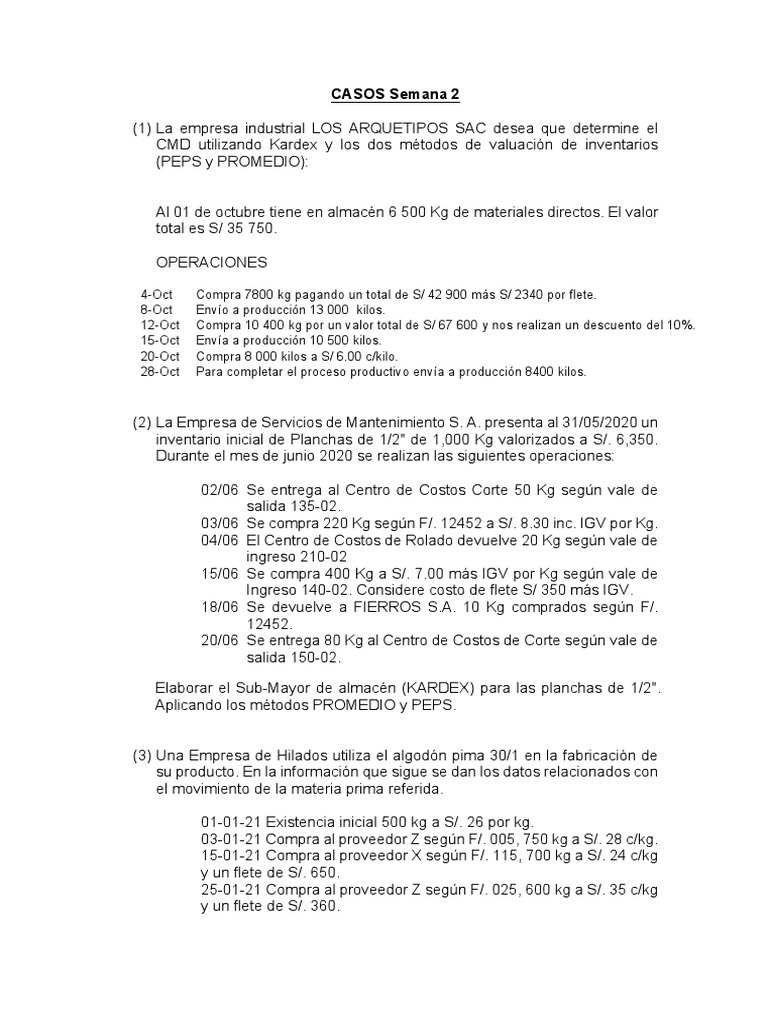 CASOS Semana 2

(1) La empresa industrial LOS ARQUETIPOS SAC desea que determine el CMD utilizando Kardex y los dos métodos de valuación de inventarios (PEPS y PROMEDIO):

Al 01 de octubre tiene en almacén 6 500 Kg de materiales directos. El valor total es S/ 35 750.

OPERACIONES

4-Oct Compra 7800 kg pagando un total de S/ 42 900 más S/ 2340 por flete.
8-Oct Envío a producción 13 000 kilos.
12-Oct Compra 10 400 kg por un valor total de S/ 67 600 y nos realizan un descuento del 10%.
15-Oct Envía a producción 10 500 kilos.
20-Oct Compra 8 000 kilos a S/ 6.00 c/kilo.
28-Oct Para completar el proceso productivo envía a producción 8400 kilos.

(2) La Empresa de Servicios de Mantenimiento S. A. presenta al 31/05/2020 un inventario inicial de Planchas de 1/2" de 1,000 Kg valorizados a S/. 6,350. Durante el mes de junio 2020 se realizan las siguientes operaciones:

02/06 Se entrega al Centro de Costos Corte 50 Kg según vale de salida 135-02.
03/06 Se compra 220 Kg según F/. 12452 a S/. 8.30 inc. IGV por Kg.
04/06 El Centro de Costos de Rolado devuelve 20 Kg según vale de ingreso 210-02
15/06 Se compra 400 Kg a S/. 7.00 más IGV por Kg según vale de Ingreso 140-02. Considere costo de flete S/ 350 más IGV.
18/06 Se devuelve a FIERROS S.A. 10 Kg comprados según F/. 12452.
20/06 Se entrega 80 Kg al Centro de Costos de Corte según vale de salida 150-02.

Elaborar el Sub-Mayor de almacén (KARDEX) para las planchas de 1/2". Aplicando los métodos PROMEDIO y PEPS.

(3) Una Empresa de Hilados utiliza el algodón pima 30/1 en la fabricación de su producto. En la información que sigue se dan los datos relacionados con el movimiento de la materia prima referida.

01-01-21 Existencia inicial 500 kg a S/. 26 por kg.
03-01-21 Compra al proveedor Z según F/. 005, 750 kg a S/. 28 c/kg.
15-01-21 Compra al proveedor X según F/. 115, 700 kg a S/. 24 c/kg y un flete de S/. 650.
25-01-21 Compra al proveedor Z según F/. 025, 600 kg a S/. 35 c/kg y un flete de S/. 360.